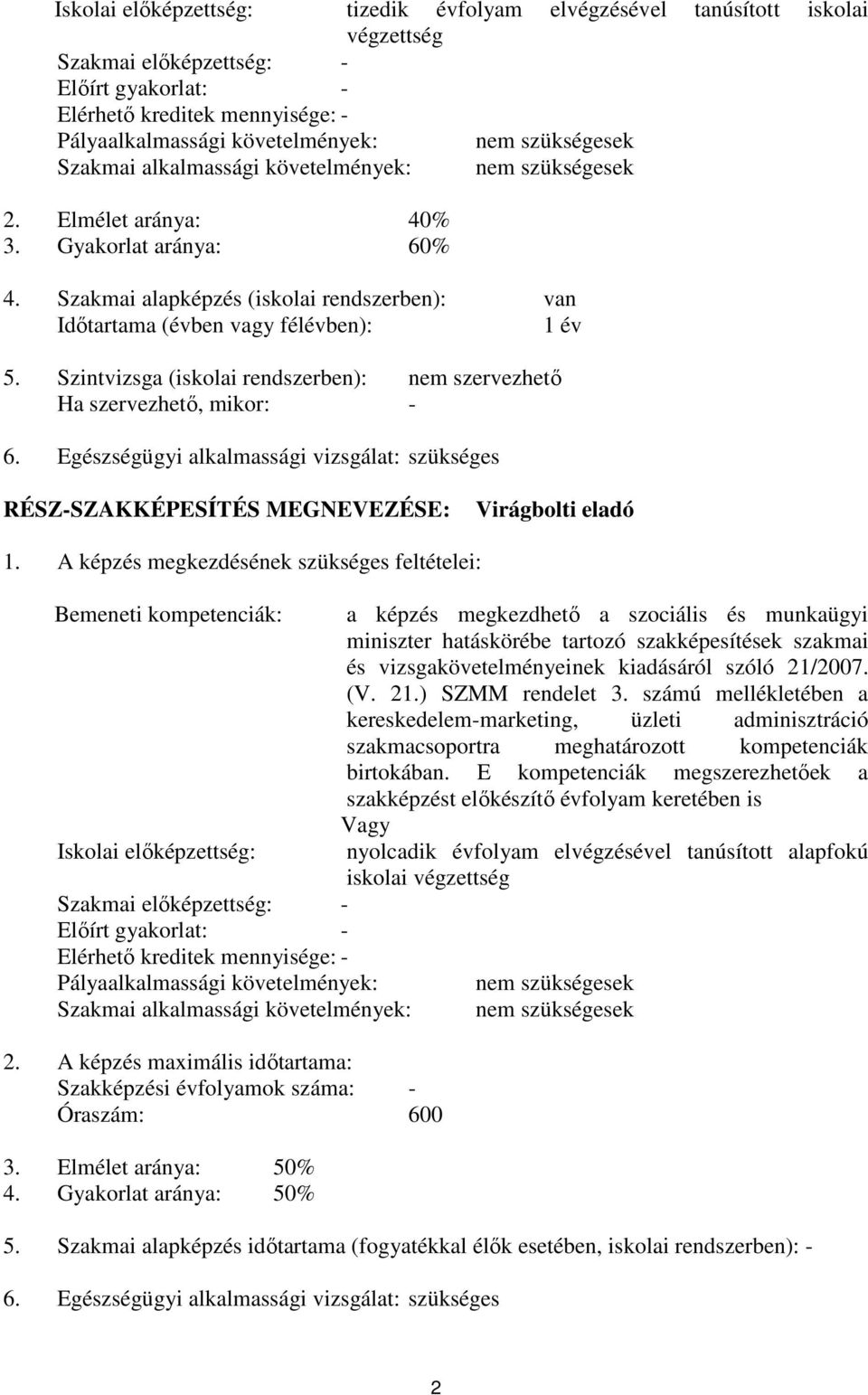 Iskolai előképzettség: tizedik évfolyam elvégzésével tanúsított iskolai végzettség
Szakmai előképzettség: -
Előírt gyakorlat: -
Elérhető kreditek mennyisége: -
Pályaalkalmassági követelmények: nem szükségesek
Szakmai alkalmassági követelmények: nem szükségesek

2. Elmélet aránya: 40%
3. Gyakorlat aránya: 60%

4. Szakmai alapképzés (iskolai rendszerben): van
Időtartama (évben vagy félévben): 1 év

5. Szintvizsga (iskolai rendszerben): nem szervezhető
Ha szervezhető, mikor: -

6. Egészségügyi alkalmassági vizsgálat: szükséges

RÉSZ-SZAKKÉPESÍTÉS MEGNEVEZÉSE: Virágbolti eladó

1. A képzés megkezdésének szükséges feltételei:

Bemeneti kompetenciák: a képzés megkezdhető a szociális és munkaügyi miniszter hatáskörébe tartozó szakképesítések szakmai és vizsgakövetelményeinek kiadásáról szóló 21/2007. (V. 21.) SZMM rendelet 3. számú mellékletében a kereskedelem-marketing, üzleti adminisztráció szakmacsoportra meghatározott kompetenciák birtokában. E kompetenciák megszerezhetőek a szakképzést előkészítő évfolyam keretében is
Vagy
Iskolai előképzettség: nyolcadik évfolyam elvégzésével tanúsított alapfokú iskolai végzettség
Szakmai előképzettség: -
Előírt gyakorlat: -
Elérhető kreditek mennyisége: -
Pályaalkalmassági követelmények: nem szükségesek
Szakmai alkalmassági követelmények: nem szükségesek

2. A képzés maximális időtartama:
Szakképzési évfolyamok száma: -
Óraszám: 600

3. Elmélet aránya: 50%
4. Gyakorlat aránya: 50%

5. Szakmai alapképzés időtartama (fogyatékkal élők esetében, iskolai rendszerben): -

6. Egészségügyi alkalmassági vizsgálat: szükséges

2